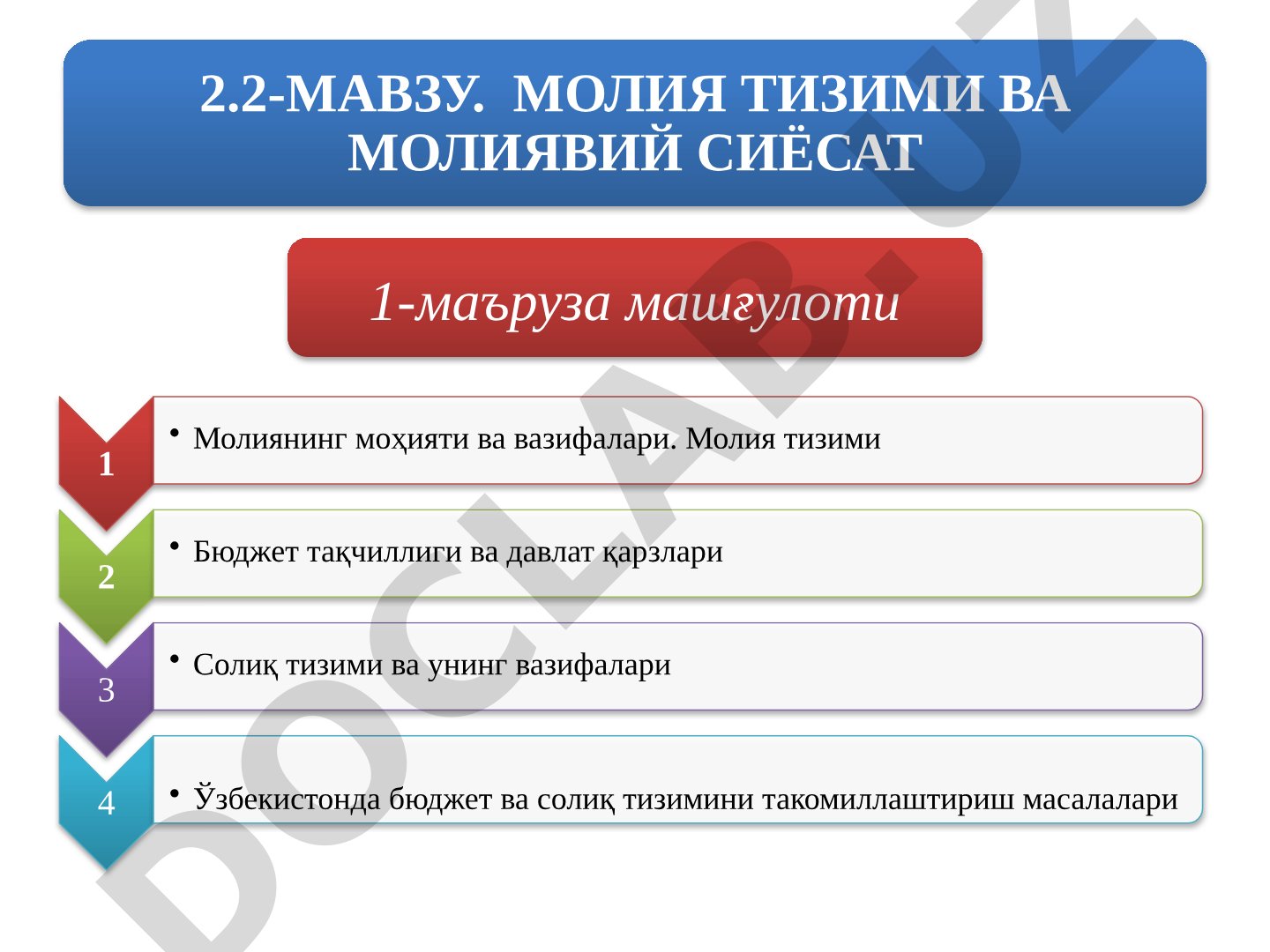 2.2-МАВЗУ. МОЛИЯ ТИЗИМИ ВА МОЛИЯВИЙ СИЁСАТ

1-маъруза машғулоти

1
• Молиянинг моҳияти ва вазифалари. Молия тизими

2
• Бюджет тақчиллиги ва давлат қарзлари

3
• Солиқ тизими ва унинг вазифалари

4
• Ўзбекистонда бюджет ва солиқ тизимини такомиллаштириш масалалари

DOCLAB.UZ